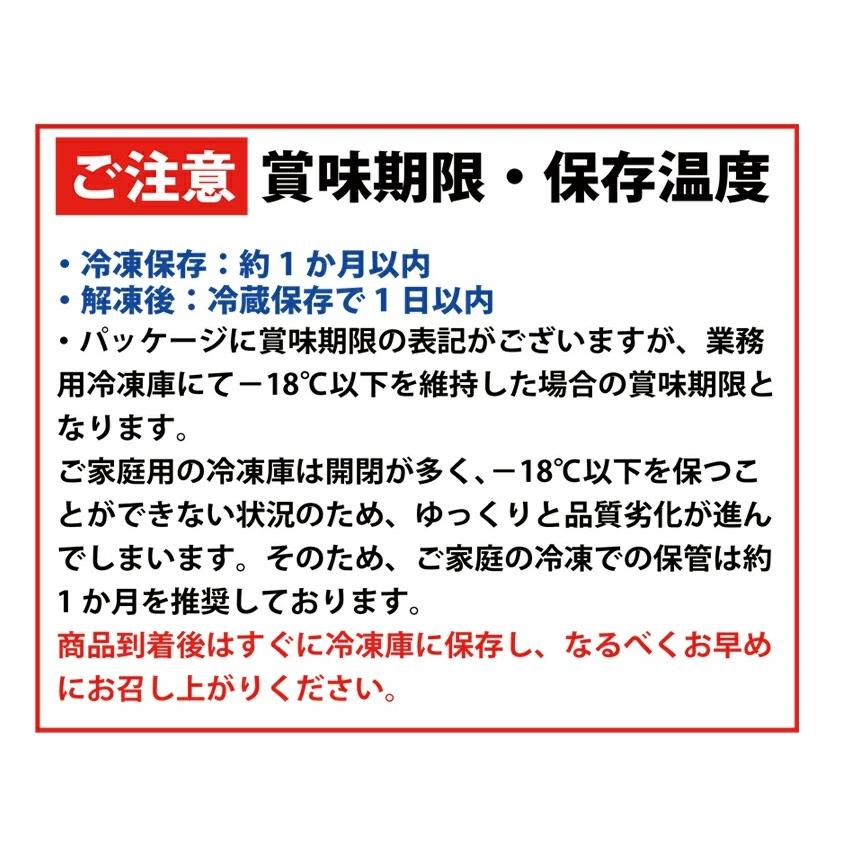 ご注意 賞味期限・保存温度

・冷凍保存：約１か月以内
・解凍後：冷蔵保存で１日以内
・パッケージに賞味期限の表記がございますが、業務用冷凍庫にて－18℃以下を維持した場合の賞味期限となります。
ご家庭用の冷凍庫は開閉が多く、－18℃以下を保つことができない状況のため、ゆっくりと品質劣化が進んでしまいます。そのため、ご家庭の冷凍での保管は約１か月を推奨しております。
商品到着後はすぐに冷凍庫に保存し、なるべくお早めにお召し上がりください。